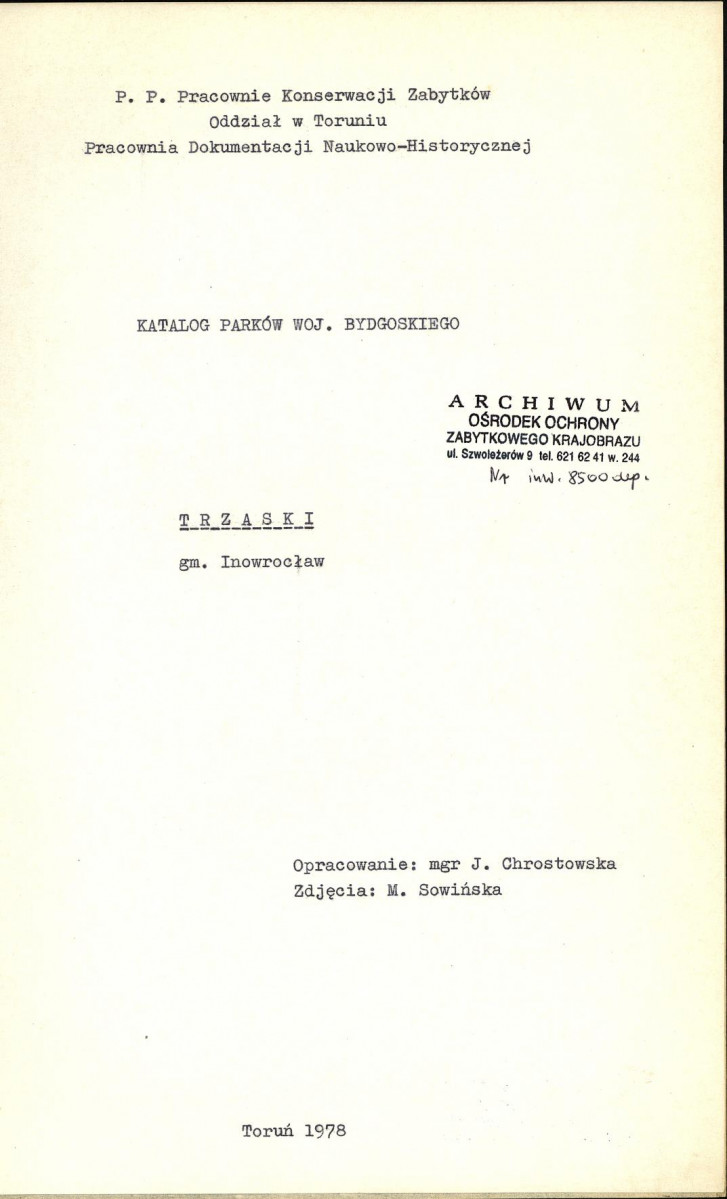 P. P. Pracownie Konserwacji Zabytków
Oddział w Toruniu
Pracownia Dokumentacji Naukowo-Historycznej

KATALOG PARKÓW WOJ. BYDGOSKIEGO

ARCHIWUM
OŚRODEK OCHRONY
ZABYTKOWEGO KRAJOBRAZU
ul. Szwoleżerów 9 tel. 621 62 41 w. 244
Nr inw. 8500 dep.

T R Z A S K I

gm. Inowrocław

Opracowanie: mgr J. Chrostowska
Zdjęcia: M. Sowińska

Toruń 1978